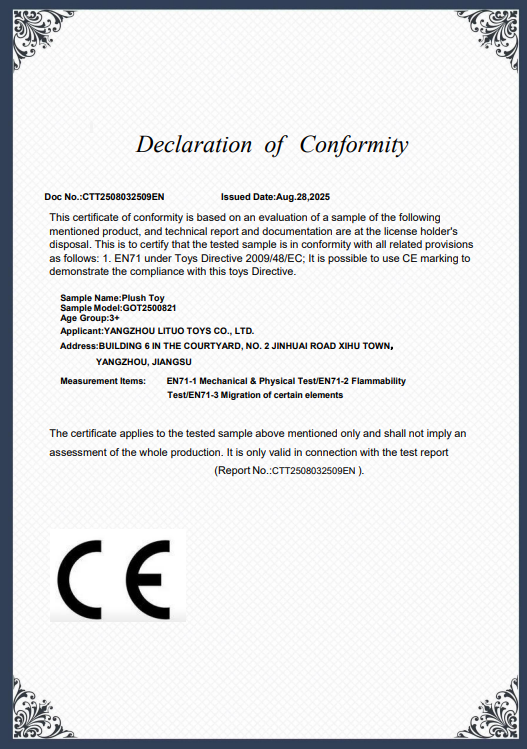 Declaration of Conformity

Doc No.:CTT2508032509EN Issued Date:Aug.28,2025

This certificate of conformity is based on an evaluation of a sample of the following mentioned product, and technical report and documentation are at the license holder's disposal. This is to certify that the tested sample is in conformity with all related provisions as follows: 1. EN71 under Toys Directive 2009/48/EC; It is possible to use CE marking to demonstrate the compliance with this toys Directive.

Sample Name:Plush Toy
Sample Model:GOT2500821
Age Group:3+
Applicant:YANGZHOU LITUO TOYS CO., LTD.
Address:BUILDING 6 IN THE COURTYARD, NO. 2 JINHUAI ROAD XIHU TOWN, YANGZHOU, JIANGSU

Measurement Items: EN71-1 Mechanical & Physical Test/EN71-2 Flammability Test/EN71-3 Migration of certain elements

The certificate applies to the tested sample above mentioned only and shall not imply an assessment of the whole production. It is only valid in connection with the test report (Report No.:CTT2508032509EN ).

CE